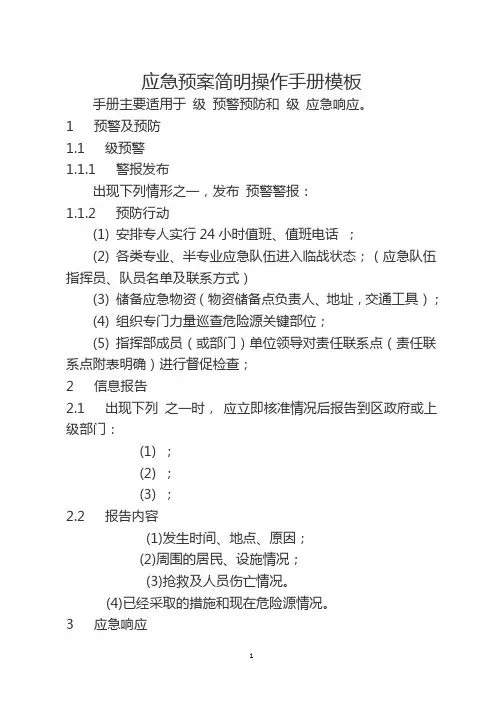 应急预案简明操作手册模板

手册主要适用于 级 预警预防和 级 应急响应。

1 预警及预防

1.1 级预警

1.1.1 警报发布

出现下列情形之一，发布 预警警报：

1.1.2 预防行动

(1) 安排专人实行 24 小时值班、值班电话 ；

(2) 各类专业、半专业应急队伍进入临战状态；（应急队伍指挥员、队员名单及联系方式）

(3) 储备应急物资（物资储备点负责人、地址，交通工具）；

(4) 组织专门力量巡查危险源关键部位；

(5) 指挥部成员（或部门）单位领导对责任联系点（责任联系点附表明确）进行督促检查；

2 信息报告

2.1 出现下列 之一时， 应立即核准情况后报告到区政府或上级部门：

(1) ；

(2) ；

(3) ；

2.2 报告内容

(1)发生时间、地点、原因；

(2)周围的居民、设施情况；

(3)抢救及人员伤亡情况。

(4)已经采取的措施和现在危险源情况。

3 应急响应

1